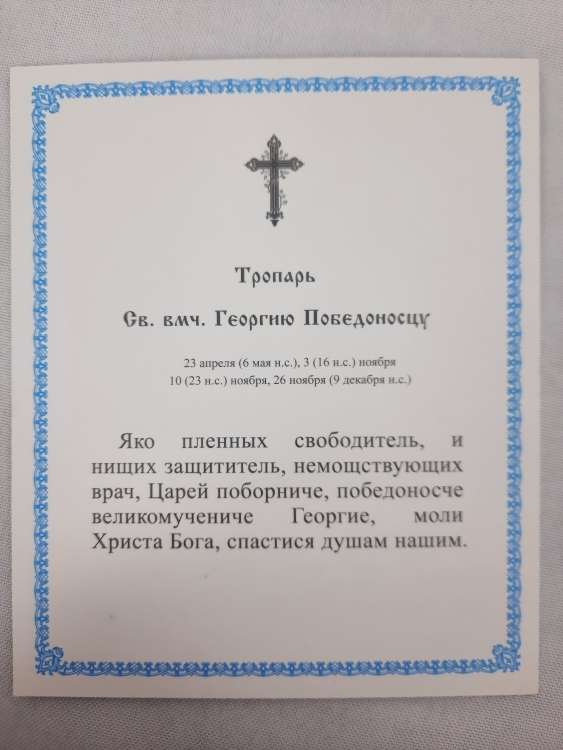 Тропарь

Св. вмч. Георгию Победоносцу

23 апреля (6 мая н.с.), 3 (16 н.с.) ноября
10 (23 н.с.) ноября, 26 ноября (9 декабря н.с.)

Яко пленных свободитель, и нищих защититель, немощствующих врач, Царей поборниче, победоносче великомучениче Георгие, моли Христа Бога, спастися душам нашим.